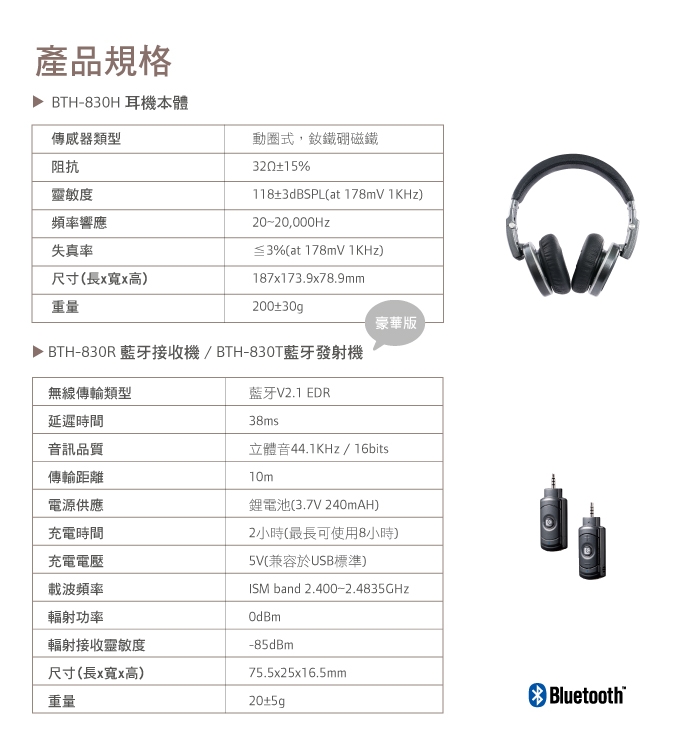 產品規格

▶ BTH-830H 耳機本體

| 傳感器類型 | 動圈式，釹鐵硼磁鐵 |
|---|---|
| 阻抗 | 32Ω±15% |
| 靈敏度 | 118±3dBSPL(at 178mV 1KHz) |
| 頻率響應 | 20~20,000Hz |
| 失真率 | ≦3%(at 178mV 1KHz) |
| 尺寸(長x寬x高) | 187x173.9x78.9mm |
| 重量 | 200±30g |

豪華版

▶ BTH-830R 藍牙接收機 / BTH-830T藍牙發射機

| 無線傳輸類型 | 藍牙V2.1 EDR |
|---|---|
| 延遲時間 | 38ms |
| 音訊品質 | 立體音44.1KHz / 16bits |
| 傳輸距離 | 10m |
| 電源供應 | 鋰電池(3.7V 240mAH) |
| 充電時間 | 2小時(最長可使用8小時) |
| 充電電壓 | 5V(兼容於USB標準) |
| 載波頻率 | ISM band 2.400~2.4835GHz |
| 輻射功率 | 0dBm |
| 輻射接收靈敏度 | -85dBm |
| 尺寸(長x寬x高) | 75.5x25x16.5mm |
| 重量 | 20±5g |

Bluetooth™